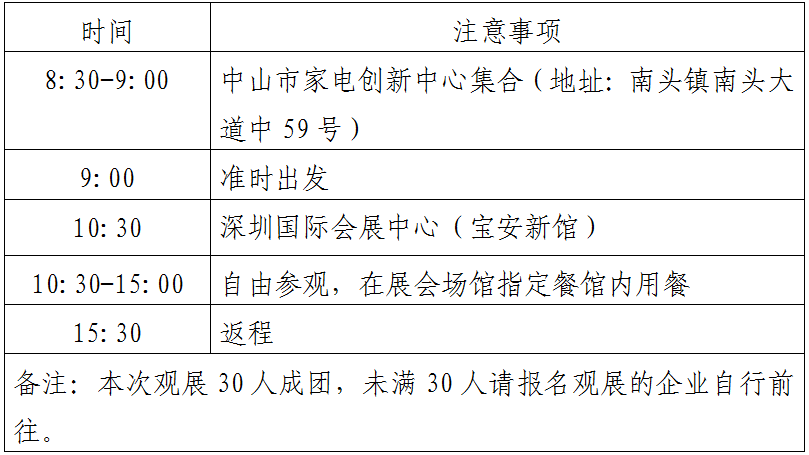 | 时间 | 注意事项 |
|---|---|
| 8:30-9:00 | 中山市家电创新中心集合（地址：南头镇南头大道中59号） |
| 9:00 | 准时出发 |
| 10:30 | 深圳国际会展中心（宝安新馆） |
| 10:30-15:00 | 自由参观，在展会场馆指定餐馆内用餐 |
| 15:30 | 返程 |
| 备注：本次观展30人成团，未满30人请报名观展的企业自行前往。 | |